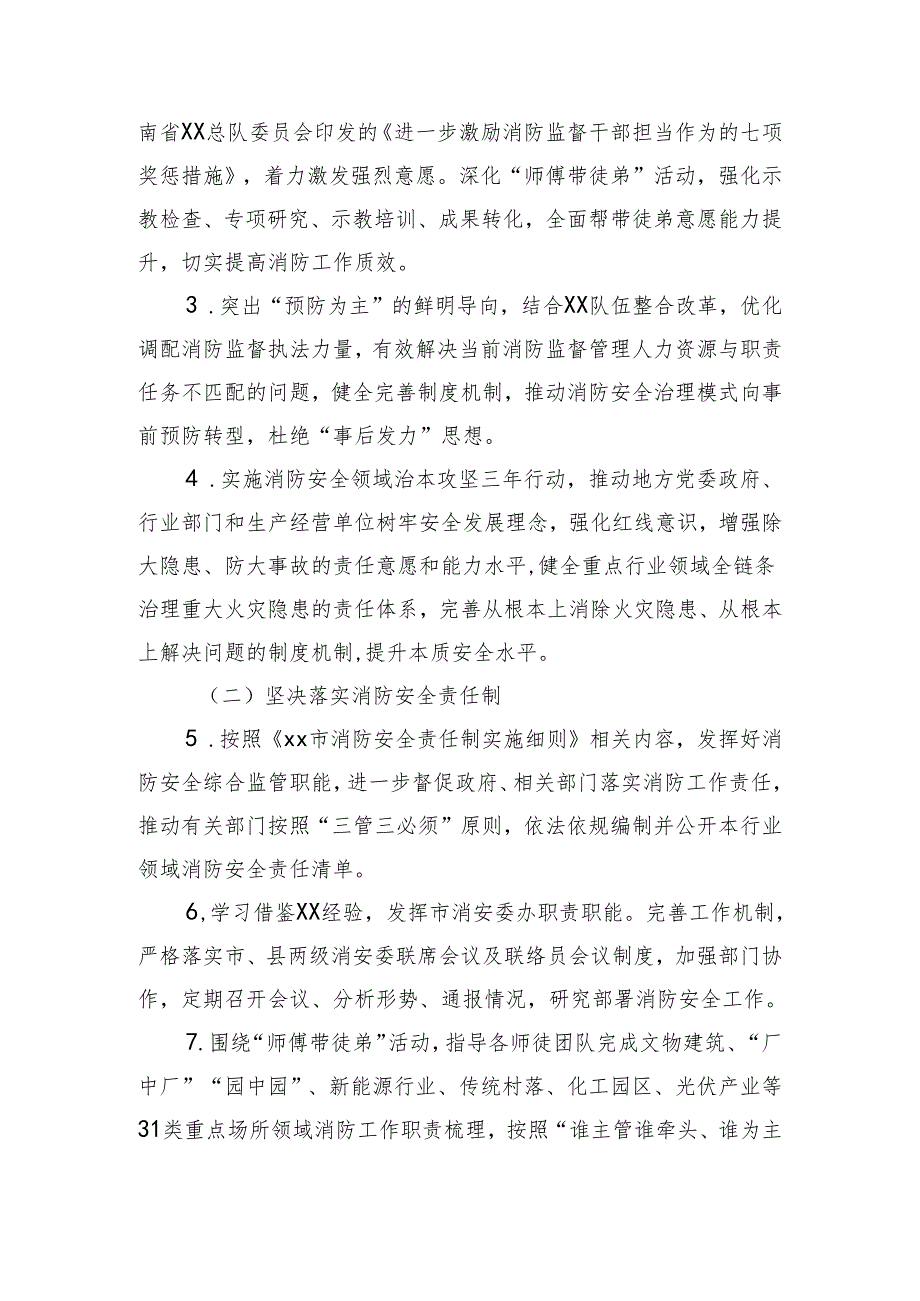 南省XX总队委员会印发的《进一步激励消防监督干部担当作为的七项奖惩措施》，着力激发强烈意愿。深化“师傅带徒弟”活动，强化示教检查、专项研究、示教培训、成果转化，全面帮带徒弟意愿能力提升，切实提高消防工作质效。

3．突出“预防为主”的鲜明导向，结合XX队伍整合改革，优化调配消防监督执法力量，有效解决当前消防监督管理人力资源与职责任务不匹配的问题，健全完善制度机制，推动消防安全治理模式向事前预防转型，杜绝“事后发力”思想。

4．实施消防安全领域治本攻坚三年行动，推动地方党委政府、行业部门和生产经营单位树牢安全发展理念，强化红线意识，增强除大隐患、防大事故的责任意愿和能力水平,健全重点行业领域全链条治理重大火灾隐患的责任体系，完善从根本上消除火灾隐患、从根本上解决问题的制度机制,提升本质安全水平。

（二）坚决落实消防安全责任制

5．按照《xx市消防安全责任制实施细则》相关内容，发挥好消防安全综合监管职能，进一步督促政府、相关部门落实消防工作责任，推动有关部门按照“三管三必须”原则，依法依规编制并公开本行业领域消防安全责任清单。

6,学习借鉴XX经验，发挥市消安委办职责职能。完善工作机制，严格落实市、县两级消安委联席会议及联络员会议制度，加强部门协作，定期召开会议、分析形势、通报情况，研究部署消防安全工作。

7.围绕“师傅带徒弟”活动，指导各师徒团队完成文物建筑、“厂中厂”“园中园”、新能源行业、传统村落、化工园区、光伏产业等31类重点场所领域消防工作职责梳理，按照“谁主管谁牵头、谁为主